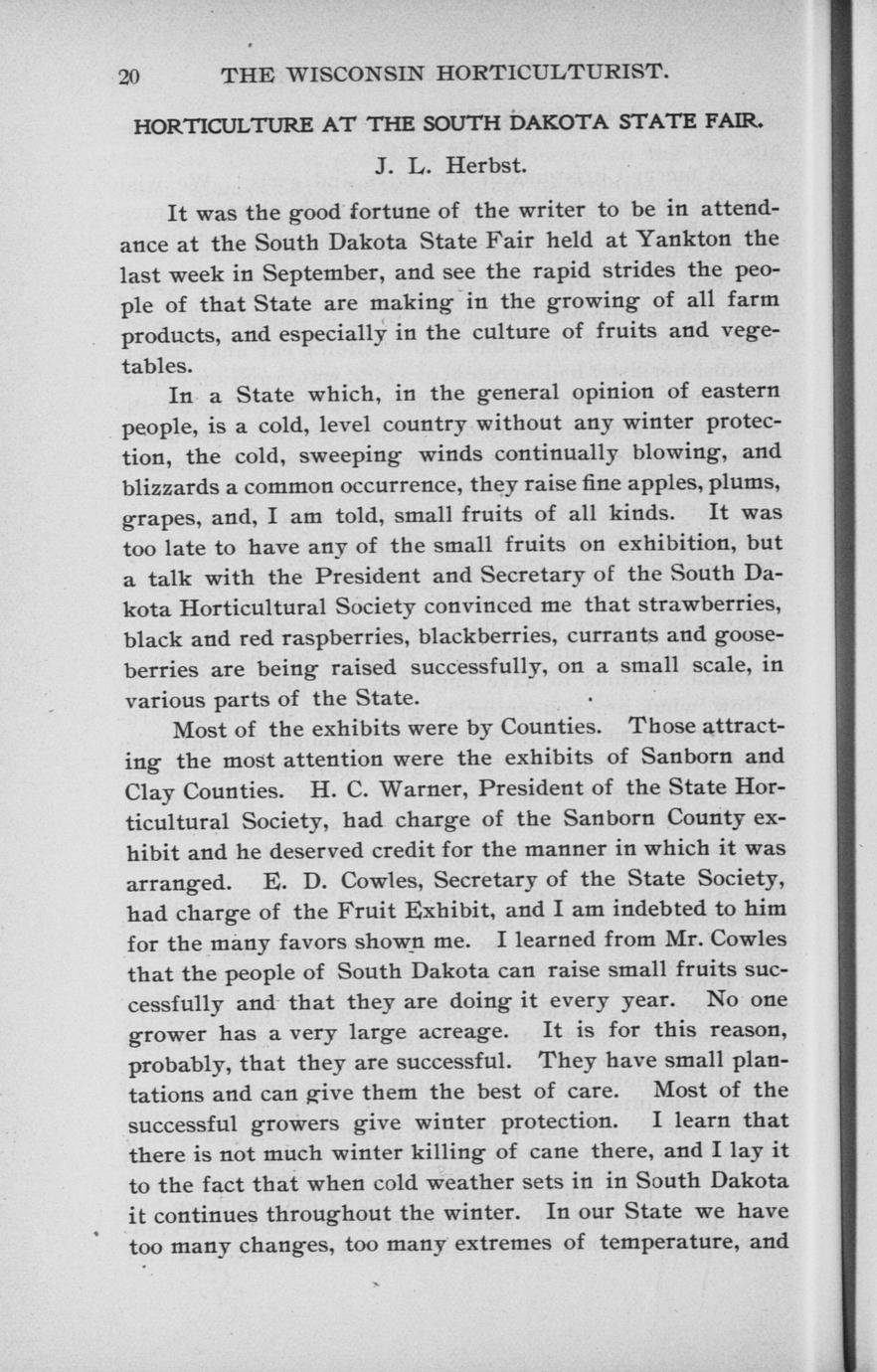 20 THE WISCONSIN HORTICULTURIST.

HORTICULTURE AT THE SOUTH DAKOTA STATE FAIR.

J. L. Herbst.

It was the good fortune of the writer to be in attendance at the South Dakota State Fair held at Yankton the last week in September, and see the rapid strides the people of that State are making in the growing of all farm products, and especially in the culture of fruits and vegetables.

In a State which, in the general opinion of eastern people, is a cold, level country without any winter protection, the cold, sweeping winds continually blowing, and blizzards a common occurrence, they raise fine apples, plums, grapes, and, I am told, small fruits of all kinds. It was too late to have any of the small fruits on exhibition, but a talk with the President and Secretary of the South Dakota Horticultural Society convinced me that strawberries, black and red raspberries, blackberries, currants and gooseberries are being raised successfully, on a small scale, in various parts of the State.

Most of the exhibits were by Counties. Those attracting the most attention were the exhibits of Sanborn and Clay Counties. H. C. Warner, President of the State Horticultural Society, had charge of the Sanborn County exhibit and he deserved credit for the manner in which it was arranged. E. D. Cowles, Secretary of the State Society, had charge of the Fruit Exhibit, and I am indebted to him for the many favors shown me. I learned from Mr. Cowles that the people of South Dakota can raise small fruits successfully and that they are doing it every year. No one grower has a very large acreage. It is for this reason, probably, that they are successful. They have small plantations and can give them the best of care. Most of the successful growers give winter protection. I learn that there is not much winter killing of cane there, and I lay it to the fact that when cold weather sets in in South Dakota it continues throughout the winter. In our State we have too many changes, too many extremes of temperature, and